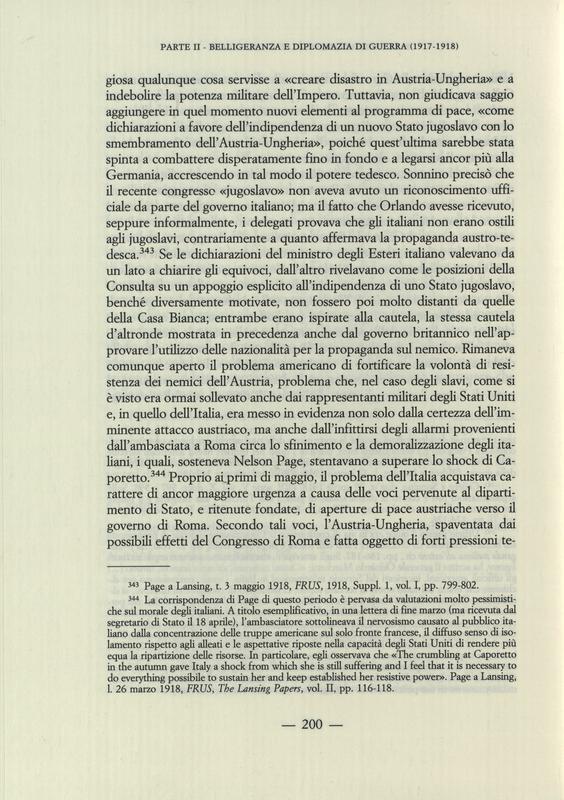 PARTE II - BELLIGERANZA E DIPLOMAZIA DI GUERRA (1917-1918)

giosa qualunque cosa servisse a «creare disastro in Austria-Ungheria» e a indebolire la potenza militare dell'Impero. Tuttavia, non giudicava saggio aggiungere in quel momento nuovi elementi al programma di pace, «come dichiarazioni a favore dell'indipendenza di un nuovo Stato jugoslavo con lo smembramento dell'Austria-Ungheria», poiché quest'ultima sarebbe stata spinta a combattere disperatamente fino in fondo e a legarsi ancor più alla Germania, accrescendo in tal modo il potere tedesco. Sonnino precisò che il recente congresso «jugoslavo» non aveva avuto un riconoscimento ufficiale da parte del governo italiano; ma il fatto che Orlando avesse ricevuto, seppure informalmente, i delegati provava che gli italiani non erano ostili agli jugoslavi, contrariamente a quanto affermava la propaganda austro-tedesca.$^{343}$ Se le dichiarazioni del ministro degli Esteri italiano valevano da un lato a chiarire gli equivoci, dall'altro rivelavano come le posizioni della Consulta su un appoggio esplicito all'indipendenza di uno Stato jugoslavo, benché diversamente motivate, non fossero poi molto distanti da quelle della Casa Bianca; entrambe erano ispirate alla cautela, la stessa cautela d'altronde mostrata in precedenza anche dal governo britannico nell'approvare l'utilizzo delle nazionalità per la propaganda sul nemico. Rimaneva comunque aperto il problema americano di fortificare la volontà di resistenza dei nemici dell'Austria, problema che, nel caso degli slavi, come si è visto era ormai sollevato anche dai rappresentanti militari degli Stati Uniti e, in quello dell'Italia, era messo in evidenza non solo dalla certezza dell'imminente attacco austriaco, ma anche dall'infittirsi degli allarmi provenienti dall'ambasciata a Roma circa lo sfinimento e la demoralizzazione degli italiani, i quali, sosteneva Nelson Page, stentavano a superare lo shock di Caporetto.$^{344}$ Proprio ai primi di maggio, il problema dell'Italia acquistava carattere di ancor maggiore urgenza a causa delle voci pervenute al dipartimento di Stato, e ritenute fondate, di aperture di pace austriache verso il governo di Roma. Secondo tali voci, l'Austria-Ungheria, spaventata dai possibili effetti del Congresso di Roma e fatta oggetto di forti pressioni te-

$^{343}$ Page a Lansing, t. 3 maggio 1918, FRUS, 1918, Suppl. 1, vol. I, pp. 799-802.

$^{344}$ La corrispondenza di Page di questo periodo è pervasa da valutazioni molto pessimistiche sul morale degli italiani. A titolo esemplificativo, in una lettera di fine marzo (ma ricevuta dal segretario di Stato il 18 aprile), l'ambasciatore sottolineava il nervosismo causato al pubblico italiano dalla concentrazione delle truppe americane sul solo fronte francese, il diffuso senso di isolamento rispetto agli alleati e le aspettative riposte nella capacità degli Stati Uniti di rendere più equa la ripartizione delle risorse. In particolare, egli osservava che «The crumbling at Caporetto in the autumn gave Italy a shock from which she is still suffering and I feel that it is necessary to do everything possibile to sustain her and keep established her resistive power». Page a Lansing, l. 26 marzo 1918, FRUS, The Lansing Papers, vol. II, pp. 116-118.

— 200 —